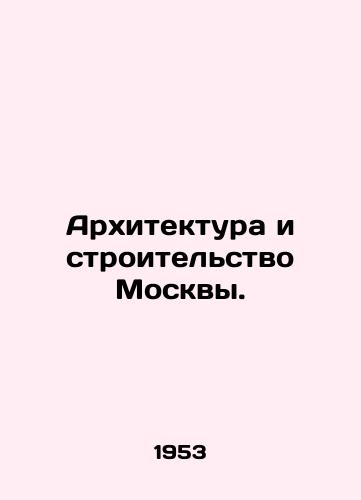 Архитектура и строительство Москвы.

1953